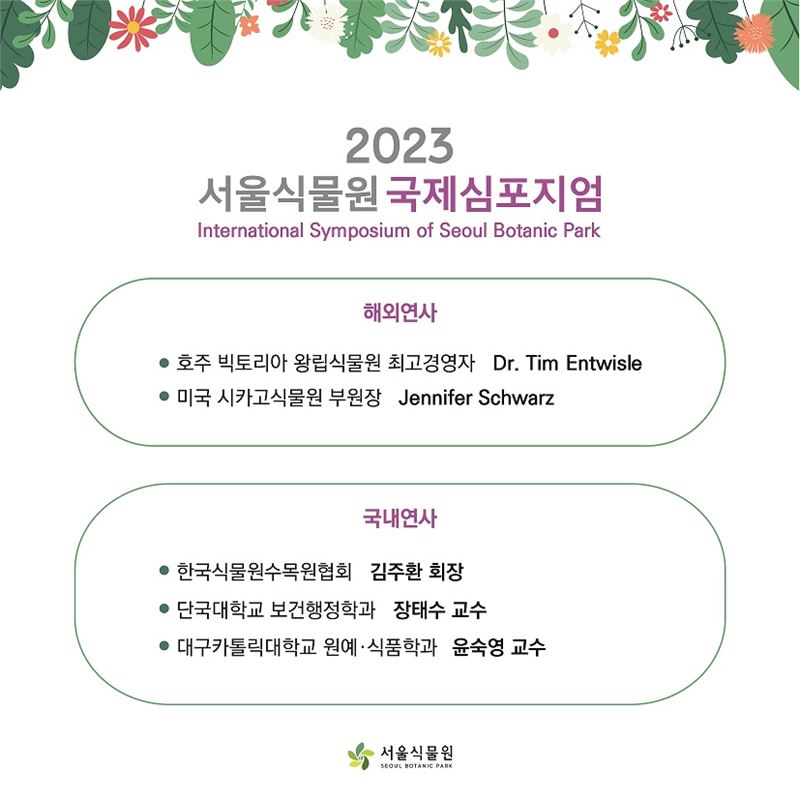 2023
서울식물원 국제심포지엄
International Symposium of Seoul Botanic Park

해외연사

• 호주 빅토리아 왕립식물원 최고경영자 Dr. Tim Entwisle
• 미국 시카고식물원 부원장 Jennifer Schwarz

국내연사

• 한국식물원수목원협회 김주환 회장
• 단국대학교 보건행정학과 장태수 교수
• 대구카톨릭대학교 원예·식품학과 윤숙영 교수

서울식물원
SEOUL BOTANIC PARK